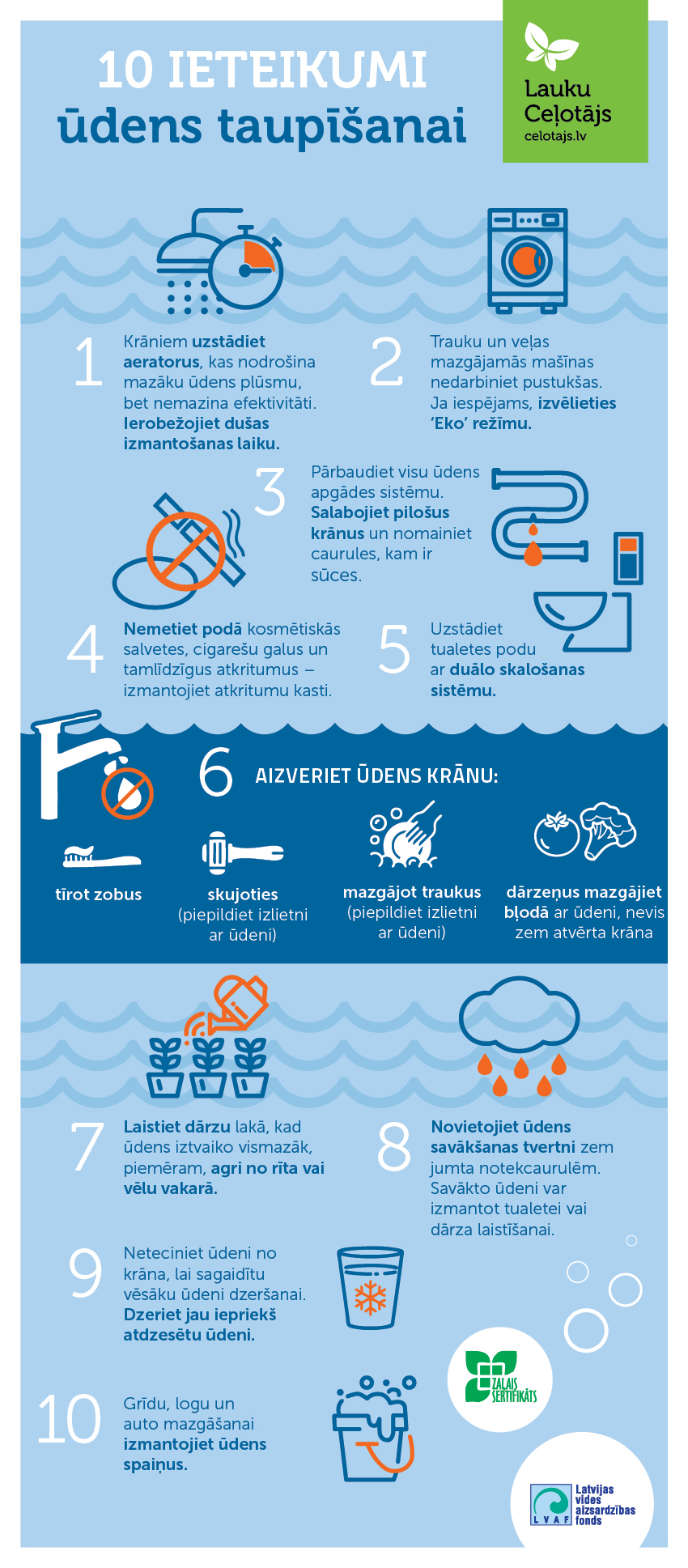 10 IETEIKUMI
ūdens taupīšanai

Lauku Ceļotājs
celotajs.lv

1
Krāniem uzstādiet aeratorus, kas nodrošina mazāku ūdens plūsmu, bet nemazina efektivitāti. Ierobežojiet dušas izmantošanas laiku.

2
Trauku un veļas mazgājamās mašīnas nedarbiniet pustukšas. Ja iespējams, izvēlieties 'Eko' režīmu.

3
Pārbaudiet visu ūdens apgādes sistēmu. Salabojiet pilošus krānus un nomainiet caurules, kam ir sūces.

4
Nemetiet podā kosmētiskās salvetes, cigarešu galus un tamlīdzīgus atkritumus – izmantojiet atkritumu kasti.

5
Uzstādiet tualetes podu ar duālo skalošanas sistēmu.

6
AIZVERIET ŪDENS KRĀNU:

tīrot zobus

skujoties (piepildiet izlietni ar ūdeni)

mazgājot traukus (piepildiet izlietni ar ūdeni)

dārzeņus mazgājiet bļodā ar ūdeni, nevis zem atvērta krāna

7
Laistiet dārzu laikā, kad ūdens iztvaiko vismazāk, piemēram, agri no rīta vai vēlu vakarā.

8
Novietojiet ūdens savākšanas tvertni zem jumta notekcaurulēm. Savākto ūdeni var izmantot tualetei vai dārza laistīšanai.

9
Neteciniet ūdeni no krāna, lai sagaidītu vēsāku ūdeni dzeršanai. Dzeriet jau iepriekš atdzesētu ūdeni.

10
Grīdu, logu un auto mazgāšanai izmantojiet ūdens spaiņus.

ZAĻAIS SERTIFIKĀTS

LVAF
Latvijas vides aizsardzības fonds